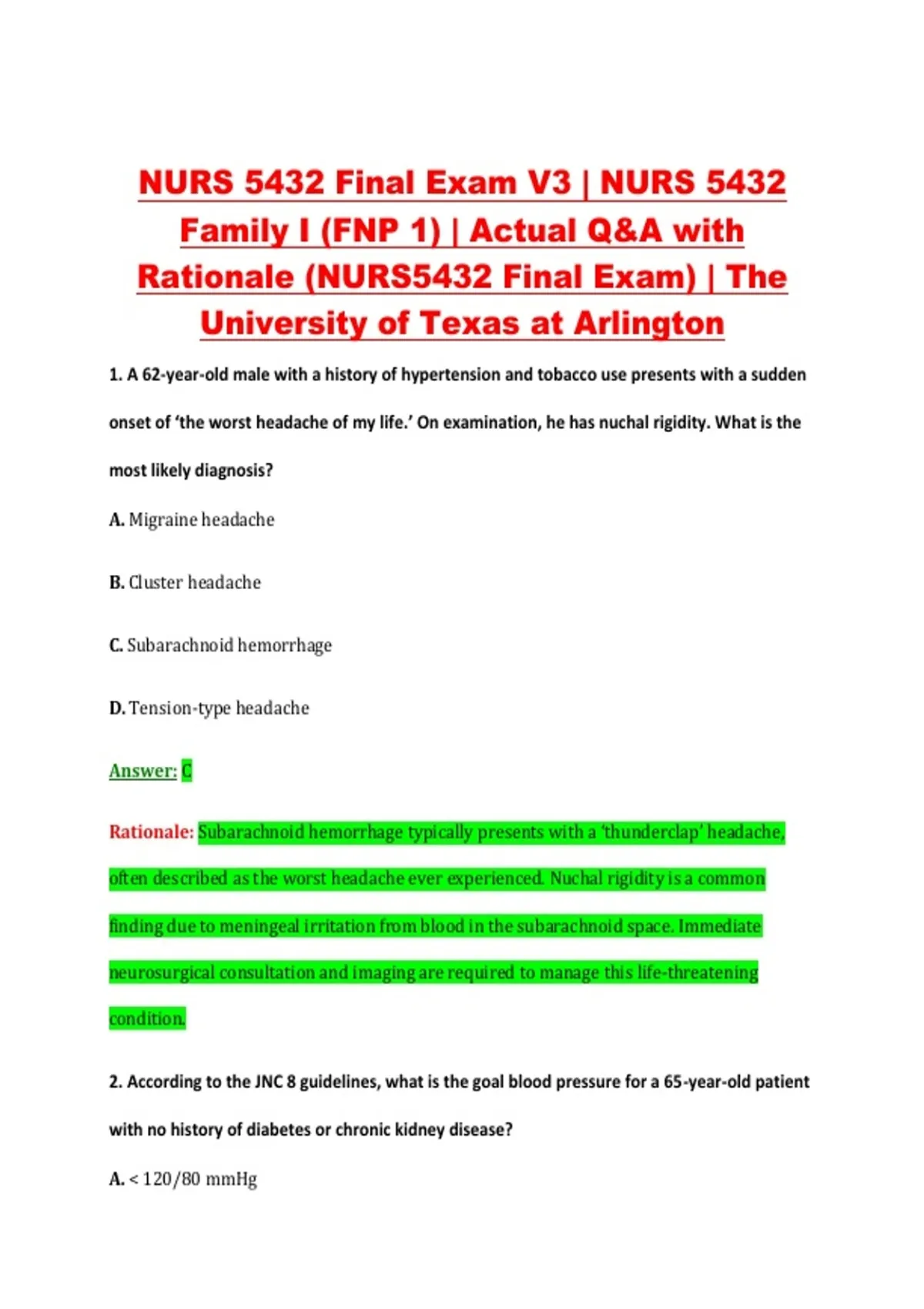 NURS 5432 Final Exam V3 | NURS 5432 Family I (FNP 1) | Actual Q&A with Rationale (NURS5432 Final Exam) | The University of Texas at Arlington

1. A 62-year-old male with a history of hypertension and tobacco use presents with a sudden onset of 'the worst headache of my life.' On examination, he has nuchal rigidity. What is the most likely diagnosis?

A. Migraine headache

B. Cluster headache

C. Subarachnoid hemorrhage

D. Tension-type headache

Answer: C

Rationale: Subarachnoid hemorrhage typically presents with a 'thunderclap' headache, often described as the worst headache ever experienced. Nuchal rigidity is a common finding due to meningeal irritation from blood in the subarachnoid space. Immediate neurosurgical consultation and imaging are required to manage this life-threatening condition.

2. According to the JNC 8 guidelines, what is the goal blood pressure for a 65-year-old patient with no history of diabetes or chronic kidney disease?

A. < 120/80 mmHg